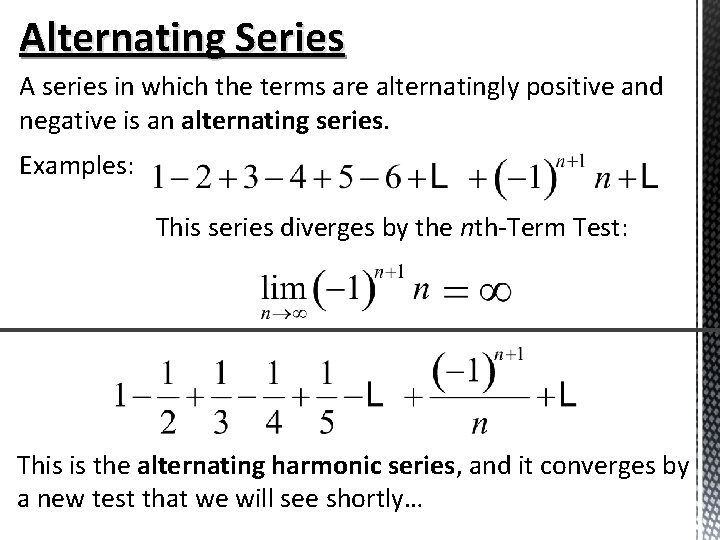 Alternating Series

A series in which the terms are alternatingly positive and negative is an alternating series.

Examples: $1-2+3-4+5-6+L+(-1)^{n+1}n+L$

This series diverges by the nth-Term Test:

$\lim_{n\to\infty}(-1)^{n+1}n=\infty$

$1-\frac{1}{2}+\frac{1}{3}-\frac{1}{4}+\frac{1}{5}-L+\frac{(-1)^{n+1}}{n}+L$

This is the alternating harmonic series, and it converges by a new test that we will see shortly…